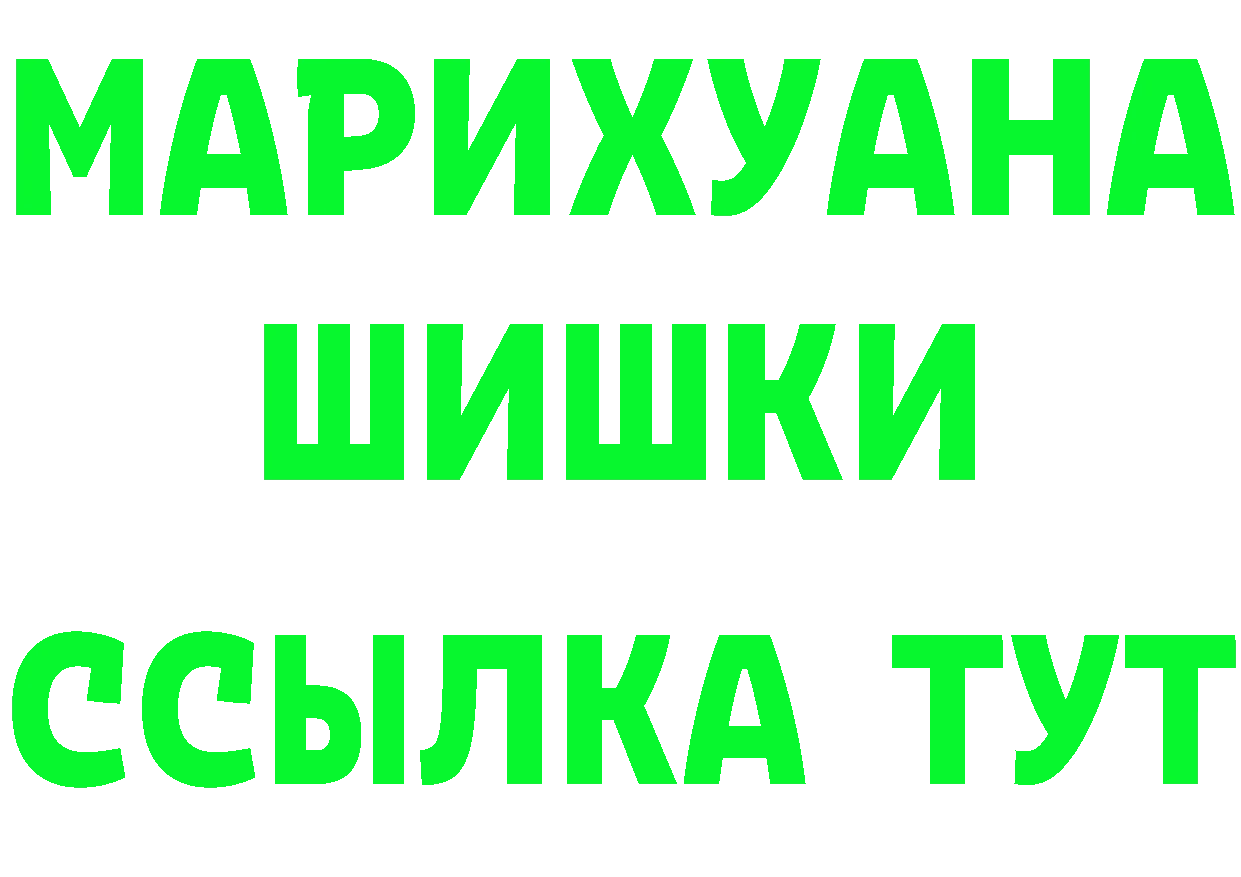 МАРИХУАНА
ШИШКИ
ССЫЛКА ТУТ